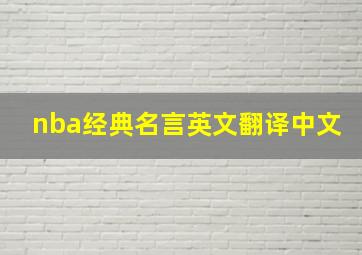 nba经典名言英文翻译中文